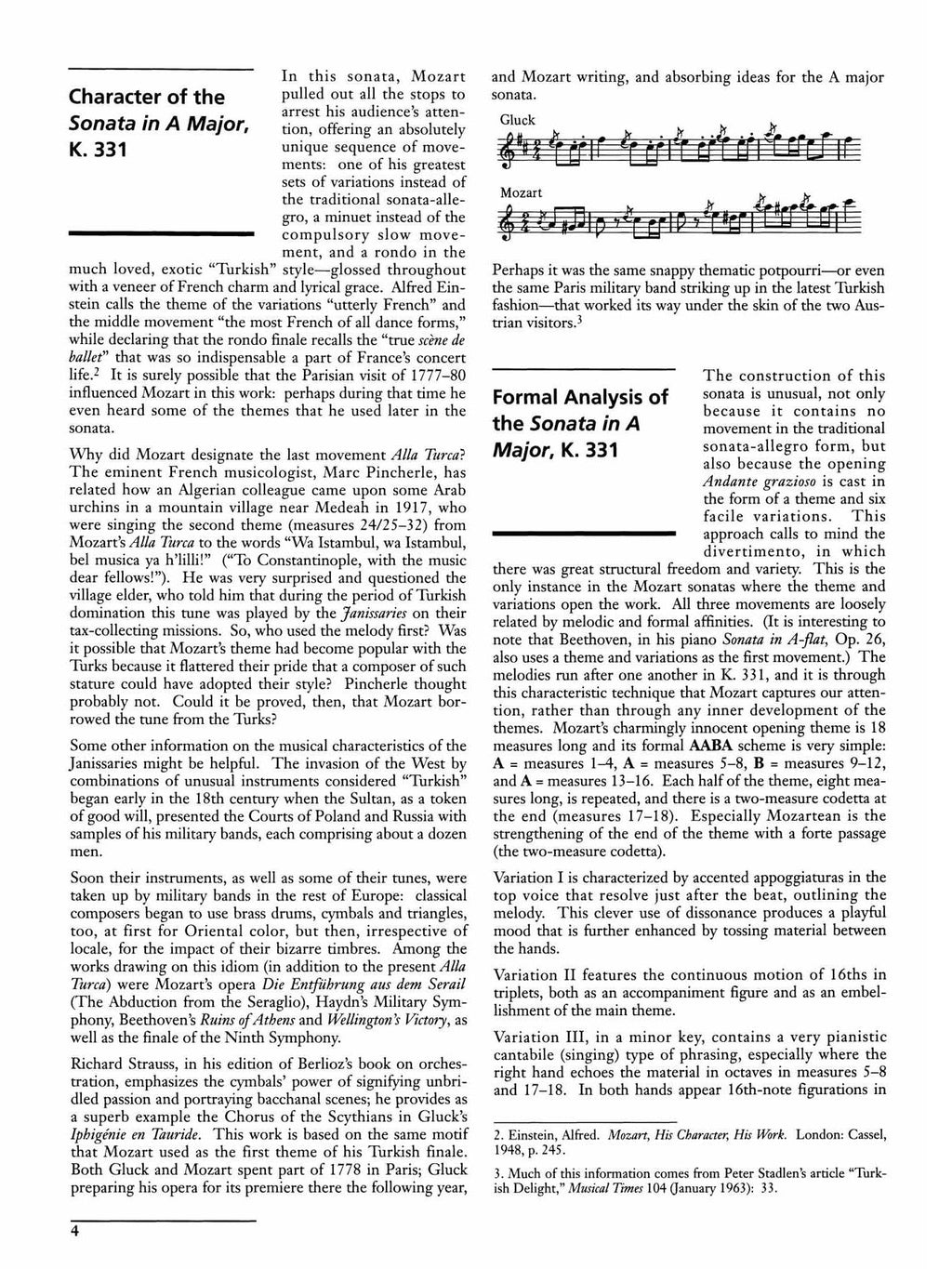 Character of the Sonata in A Major, K. 331

In this sonata, Mozart pulled out all the stops to arrest his audience's attention, offering an absolutely unique sequence of movements: one of his greatest sets of variations instead of the traditional sonata-allegro, a minuet instead of the compulsory slow movement, and a rondo in the much loved, exotic "Turkish" style—glossed throughout with a veneer of French charm and lyrical grace. Alfred Einstein calls the theme of the variations "utterly French" and the middle movement "the most French of all dance forms," while declaring that the rondo finale recalls the "true scène de ballet" that was so indispensable a part of France's concert life.$^2$ It is surely possible that the Parisian visit of 1777–80 influenced Mozart in this work: perhaps during that time he even heard some of the themes that he used later in the sonata.

Why did Mozart designate the last movement Alla Turca? The eminent French musicologist, Marc Pincherle, has related how an Algerian colleague came upon some Arab urchins in a mountain village near Medeah in 1917, who were singing the second theme (measures 24/25–32) from Mozart's Alla Turca to the words "Wa Istambul, wa Istambul, bel musica ya h'lilli!" ("To Constantinople, with the music dear fellows!"). He was very surprised and questioned the village elder, who told him that during the period of Turkish domination this tune was played by the Janissaries on their tax-collecting missions. So, who used the melody first? Was it possible that Mozart's theme had become popular with the Turks because it flattered their pride that a composer of such stature could have adopted their style? Pincherle thought probably not. Could it be proved, then, that Mozart borrowed the tune from the Turks?

Some other information on the musical characteristics of the Janissaries might be helpful. The invasion of the West by combinations of unusual instruments considered "Turkish" began early in the 18th century when the Sultan, as a token of good will, presented the Courts of Poland and Russia with samples of his military bands, each comprising about a dozen men.

Soon their instruments, as well as some of their tunes, were taken up by military bands in the rest of Europe: classical composers began to use brass drums, cymbals and triangles, too, at first for Oriental color, but then, irrespective of locale, for the impact of their bizarre timbres. Among the works drawing on this idiom (in addition to the present Alla Turca) were Mozart's opera Die Entführung aus dem Serail (The Abduction from the Seraglio), Haydn's Military Symphony, Beethoven's Ruins of Athens and Wellington's Victory, as well as the finale of the Ninth Symphony.

Richard Strauss, in his edition of Berlioz's book on orchestration, emphasizes the cymbals' power of signifying unbridled passion and portraying bacchanal scenes; he provides as a superb example the Chorus of the Scythians in Gluck's Iphigénie en Tauride. This work is based on the same motif that Mozart used as the first theme of his Turkish finale. Both Gluck and Mozart spent part of 1778 in Paris; Gluck preparing his opera for its premiere there the following year, and Mozart writing, and absorbing ideas for the A major sonata.

Gluck

Mozart

Perhaps it was the same snappy thematic potpourri—or even the same Paris military band striking up in the latest Turkish fashion—that worked its way under the skin of the two Austrian visitors.$^3$

Formal Analysis of the Sonata in A Major, K. 331

The construction of this sonata is unusual, not only because it contains no movement in the traditional sonata-allegro form, but also because the opening Andante grazioso is cast in the form of a theme and six facile variations. This approach calls to mind the divertimento, in which there was great structural freedom and variety. This is the only instance in the Mozart sonatas where the theme and variations open the work. All three movements are loosely related by melodic and formal affinities. (It is interesting to note that Beethoven, in his piano Sonata in A-flat, Op. 26, also uses a theme and variations as the first movement.) The melodies run after one another in K. 331, and it is through this characteristic technique that Mozart captures our attention, rather than through any inner development of the themes. Mozart's charmingly innocent opening theme is 18 measures long and its formal AABA scheme is very simple: A = measures 1–4, A = measures 5–8, B = measures 9–12, and A = measures 13–16. Each half of the theme, eight measures long, is repeated, and there is a two-measure codetta at the end (measures 17–18). Especially Mozartean is the strengthening of the end of the theme with a forte passage (the two-measure codetta).

Variation I is characterized by accented appoggiaturas in the top voice that resolve just after the beat, outlining the melody. This clever use of dissonance produces a playful mood that is further enhanced by tossing material between the hands.

Variation II features the continuous motion of 16ths in triplets, both as an accompaniment figure and as an embellishment of the main theme.

Variation III, in a minor key, contains a very pianistic cantabile (singing) type of phrasing, especially where the right hand echoes the material in octaves in measures 5–8 and 17–18. In both hands appear 16th-note figurations in

2. Einstein, Alfred. Mozart, His Character, His Work. London: Cassel, 1948, p. 245.

3. Much of this information comes from Peter Stadlen's article "Turkish Delight," Musical Times 104 (January 1963): 33.

4